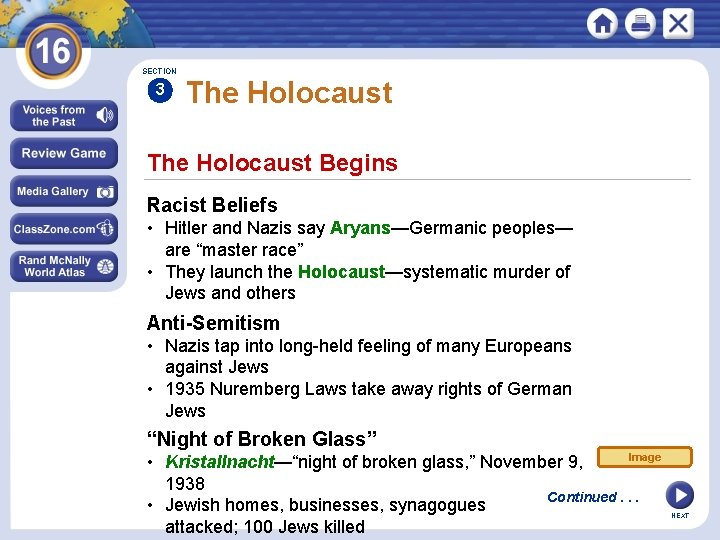 16

Voices from the Past

Review Game

Media Gallery

ClassZone.com

Rand McNally World Atlas

SECTION
3
The Holocaust

The Holocaust Begins

Racist Beliefs

• Hitler and Nazis say Aryans—Germanic peoples—are "master race"
• They launch the Holocaust—systematic murder of Jews and others

Anti-Semitism

• Nazis tap into long-held feeling of many Europeans against Jews
• 1935 Nuremberg Laws take away rights of German Jews

"Night of Broken Glass"

• Kristallnacht—"night of broken glass," November 9, 1938
• Jewish homes, businesses, synagogues attacked; 100 Jews killed

Image

Continued . . .

NEXT